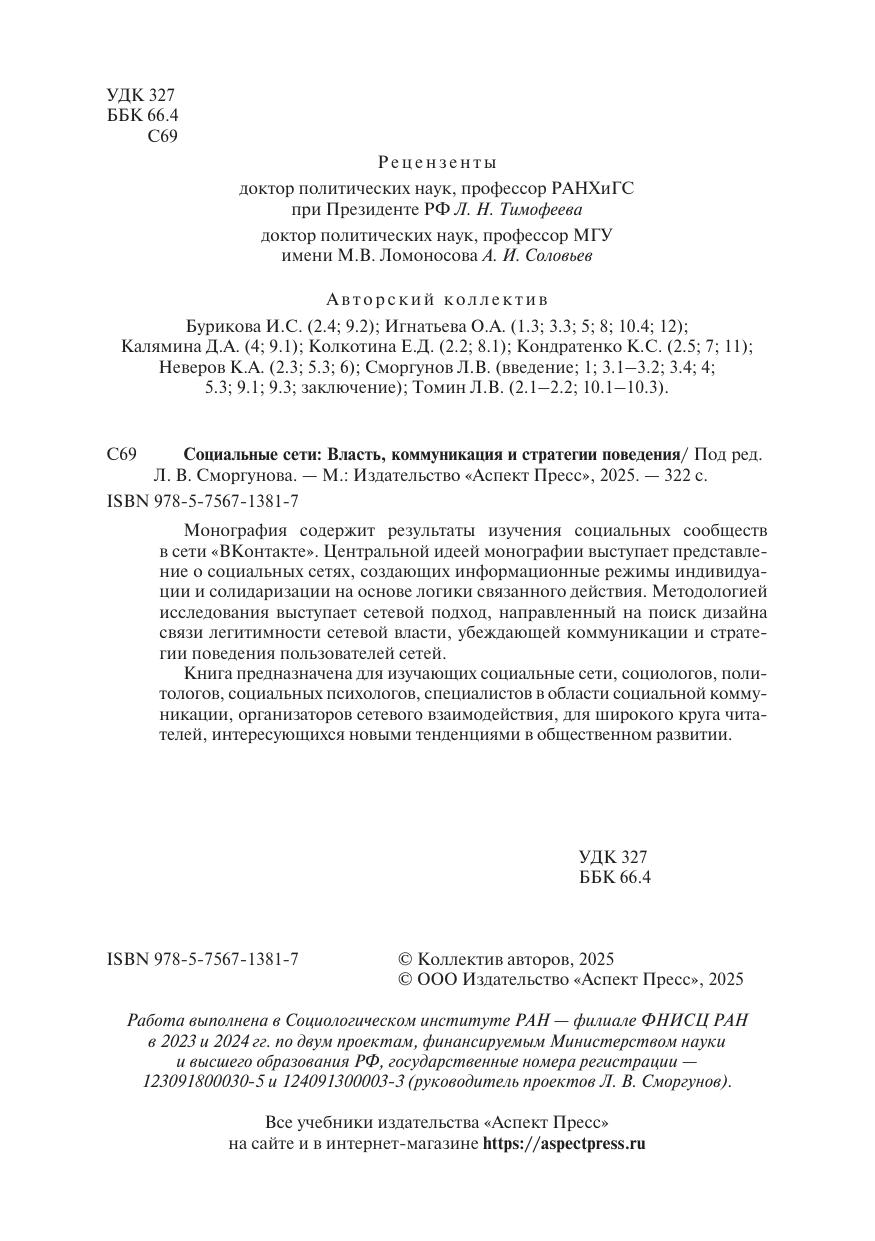 УДК 327
ББК 66.4
С69

Рецензенты

доктор политических наук, профессор РАНХиГС при Президенте РФ Л. Н. Тимофеева

доктор политических наук, профессор МГУ имени М.В. Ломоносова А. И. Соловьев

Авторский коллектив

Бурикова И.С. (2.4; 9.2); Игнатьева О.А. (1.3; 3.3; 5; 8; 10.4; 12); Калямина Д.А. (4; 9.1); Колкотина Е.Д. (2.2; 8.1); Кондратенко К.С. (2.5; 7; 11); Неверов К.А. (2.3; 5.3; 6); Сморгунов Л.В. (введение; 1; 3.1–3.2; 3.4; 4; 5.3; 9.1; 9.3; заключение); Томин Л.В. (2.1–2.2; 10.1–10.3).

С69 Социальные сети: Власть, коммуникация и стратегии поведения/ Под ред. Л. В. Сморгунова. — М.: Издательство «Аспект Пресс», 2025. — 322 с.

ISBN 978-5-7567-1381-7

Монография содержит результаты изучения социальных сообществ в сети «ВКонтакте». Центральной идеей монографии выступает представление о социальных сетях, создающих информационные режимы индивидуации и солидаризации на основе логики связанного действия. Методологией исследования выступает сетевой подход, направленный на поиск дизайна связи легитимности сетевой власти, убеждающей коммуникации и стратегии поведения пользователей сетей.

Книга предназначена для изучающих социальные сети, социологов, политологов, социальных психологов, специалистов в области социальной коммуникации, организаторов сетевого взаимодействия, для широкого круга читателей, интересующихся новыми тенденциями в общественном развитии.

УДК 327
ББК 66.4

ISBN 978-5-7567-1381-7

© Коллектив авторов, 2025
© ООО Издательство «Аспект Пресс», 2025

Работа выполнена в Социологическом институте РАН — филиале ФНИСЦ РАН в 2023 и 2024 гг. по двум проектам, финансируемым Министерством науки и высшего образования РФ, государственные номера регистрации — 123091800030-5 и 124091300003-3 (руководитель проектов Л. В. Сморгунов).

Все учебники издательства «Аспект Пресс» на сайте и в интернет-магазине https://aspectpress.ru